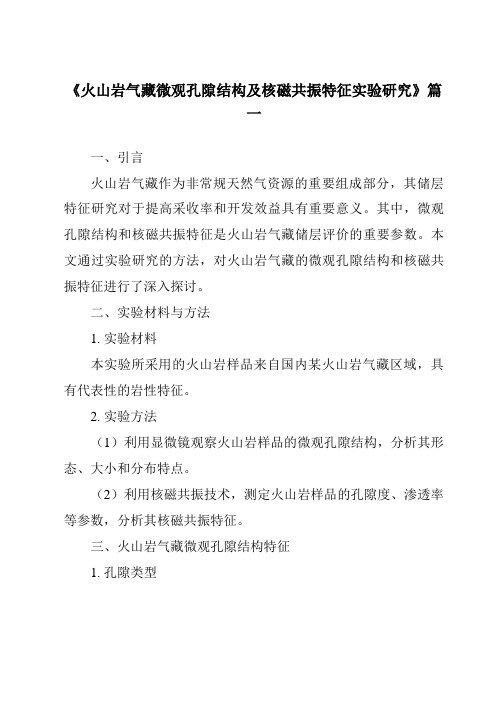 《火山岩气藏微观孔隙结构及核磁共振特征实验研究》篇一

一、引言

火山岩气藏作为非常规天然气资源的重要组成部分，其储层特征研究对于提高采收率和开发效益具有重要意义。其中，微观孔隙结构和核磁共振特征是火山岩气藏储层评价的重要参数。本文通过实验研究的方法，对火山岩气藏的微观孔隙结构和核磁共振特征进行了深入探讨。

二、实验材料与方法

1. 实验材料

本实验所采用的火山岩样品来自国内某火山岩气藏区域，具有代表性的岩性特征。

2. 实验方法

（1）利用显微镜观察火山岩样品的微观孔隙结构，分析其形态、大小和分布特点。

（2）利用核磁共振技术，测定火山岩样品的孔隙度、渗透率等参数，分析其核磁共振特征。

三、火山岩气藏微观孔隙结构特征

1. 孔隙类型